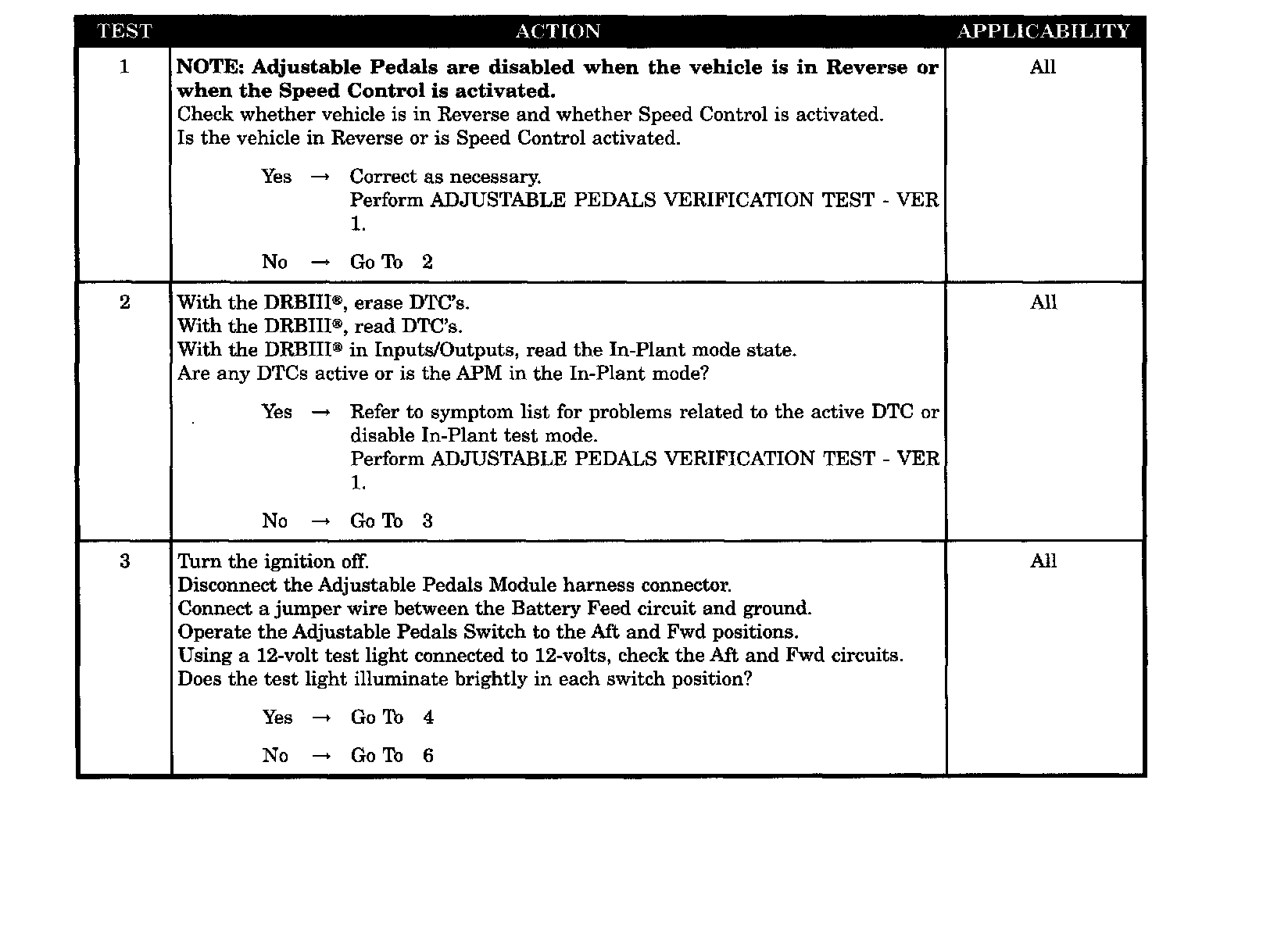 | TEST | ACTION | APPLICABILITY |
|---|---|---|
| 1 | NOTE: Adjustable Pedals are disabled when the vehicle is in Reverse or when the Speed Control is activated. Check whether vehicle is in Reverse and whether Speed Control is activated. Is the vehicle in Reverse or is Speed Control activated. Yes → Correct as necessary. Perform ADJUSTABLE PEDALS VERIFICATION TEST - VER 1. No → Go To 2 | All |
| 2 | With the DRBIII®, erase DTC's. With the DRBIII®, read DTC's. With the DRBIII® in Inputs/Outputs, read the In-Plant mode state. Are any DTCs active or is the APM in the In-Plant mode? Yes → Refer to symptom list for problems related to the active DTC or disable In-Plant test mode. Perform ADJUSTABLE PEDALS VERIFICATION TEST - VER 1. No → Go To 3 | All |
| 3 | Turn the ignition off. Disconnect the Adjustable Pedals Module harness connector. Connect a jumper wire between the Battery Feed circuit and ground. Operate the Adjustable Pedals Switch to the Aft and Fwd positions. Using a 12-volt test light connected to 12-volts, check the Aft and Fwd circuits. Does the test light illuminate brightly in each switch position? Yes → Go To 4 No → Go To 6 | All |